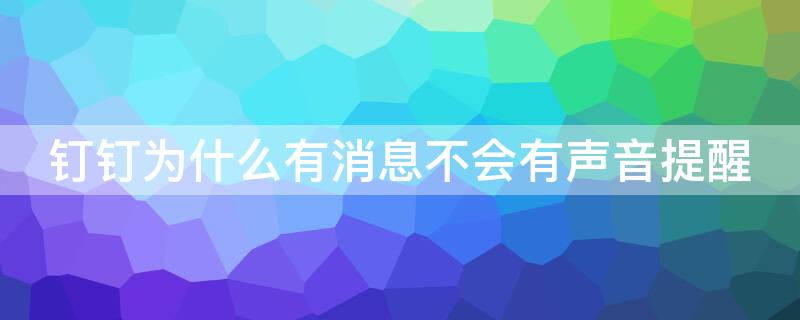 钉钉为什么有消息不会有声音提醒